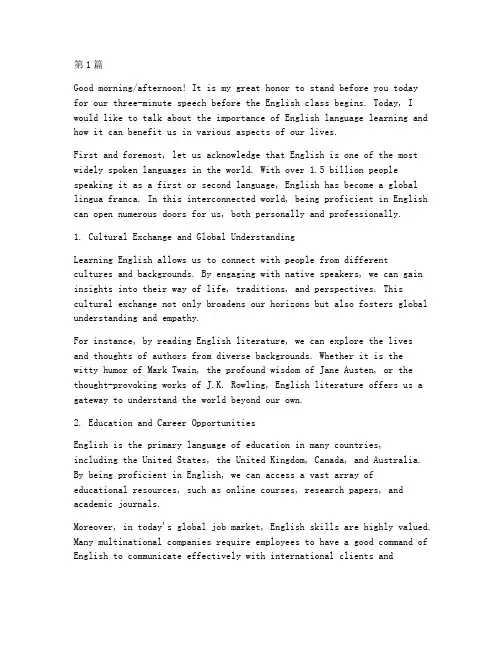 第1篇

Good morning/afternoon! It is my great honor to stand before you today for our three-minute speech before the English class begins. Today, I would like to talk about the importance of English language learning and how it can benefit us in various aspects of our lives.

First and foremost, let us acknowledge that English is one of the most widely spoken languages in the world. With over 1.5 billion people speaking it as a first or second language, English has become a global lingua franca. In this interconnected world, being proficient in English can open numerous doors for us, both personally and professionally.

1. Cultural Exchange and Global Understanding

Learning English allows us to connect with people from different cultures and backgrounds. By engaging with native speakers, we can gain insights into their way of life, traditions, and perspectives. This cultural exchange not only broadens our horizons but also fosters global understanding and empathy.

For instance, by reading English literature, we can explore the lives and thoughts of authors from diverse backgrounds. Whether it is the witty humor of Mark Twain, the profound wisdom of Jane Austen, or the thought-provoking works of J.K. Rowling, English literature offers us a gateway to understand the world beyond our own.

2. Education and Career Opportunities

English is the primary language of education in many countries, including the United States, the United Kingdom, Canada, and Australia. By being proficient in English, we can access a vast array of educational resources, such as online courses, research papers, and academic journals.

Moreover, in today's global job market, English skills are highly valued. Many multinational companies require employees to have a good command of English to communicate effectively with international clients and